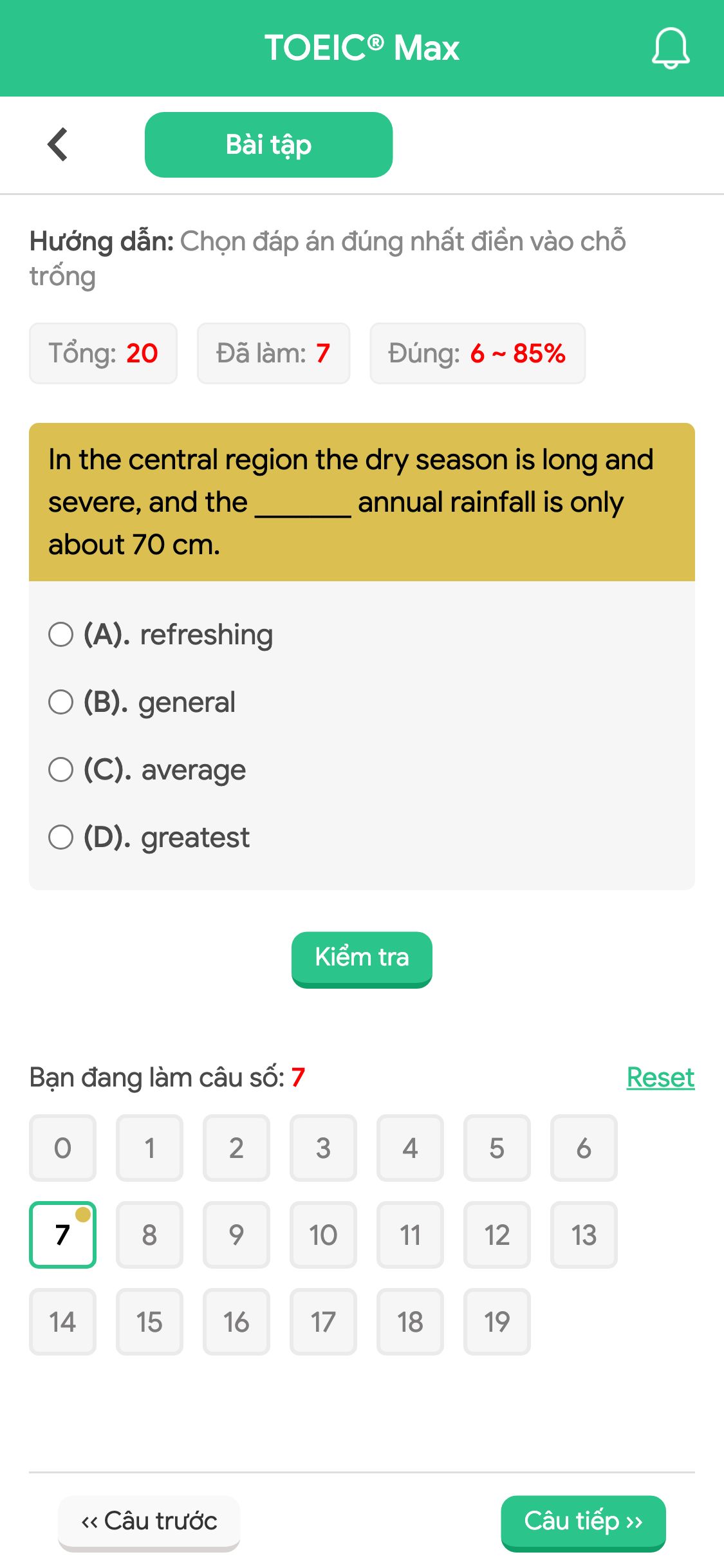 TOEIC® Max

Bài tập

Hướng dẫn: Chọn đáp án đúng nhất điền vào chỗ trống

Tổng: 20 Đã làm: 7 Đúng: 6 ~ 85%

In the central region the dry season is long and severe, and the _______ annual rainfall is only about 70 cm.

(A). refreshing
(B). general
(C). average
(D). greatest

Kiểm tra

Bạn đang làm câu số: 7 Reset

0 1 2 3 4 5 6
7 8 9 10 11 12 13
14 15 16 17 18 19

‹‹ Câu trước Câu tiếp ››